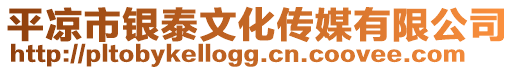 平凉市银泰文化传媒有限公司
http://pltobykellogg.cn.coovee.com